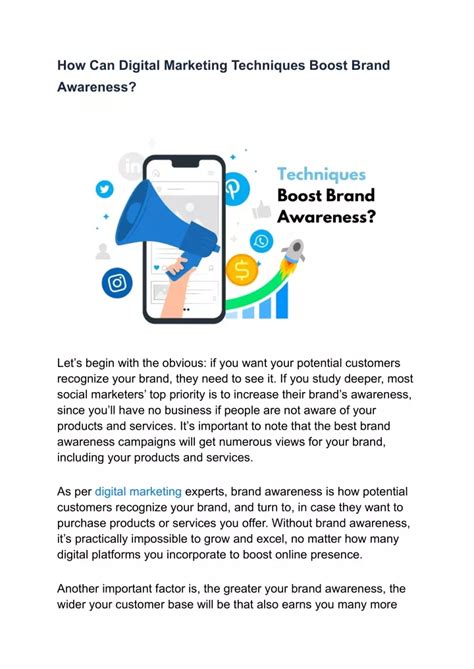 How Can Digital Marketing Techniques Boost Brand Awareness?

Techniques
Boost Brand
Awareness?

Let's begin with the obvious: if you want your potential customers recognize your brand, they need to see it. If you study deeper, most social marketers' top priority is to increase their brand's awareness, since you'll have no business if people are not aware of your products and services. It's important to note that the best brand awareness campaigns will get numerous views for your brand, including your products and services.

As per digital marketing experts, brand awareness is how potential customers recognize your brand, and turn to, in case they want to purchase products or services you offer. Without brand awareness, it's practically impossible to grow and excel, no matter how many digital platforms you incorporate to boost online presence.

Another important factor is, the greater your brand awareness, the wider your customer base will be that also earns you many more